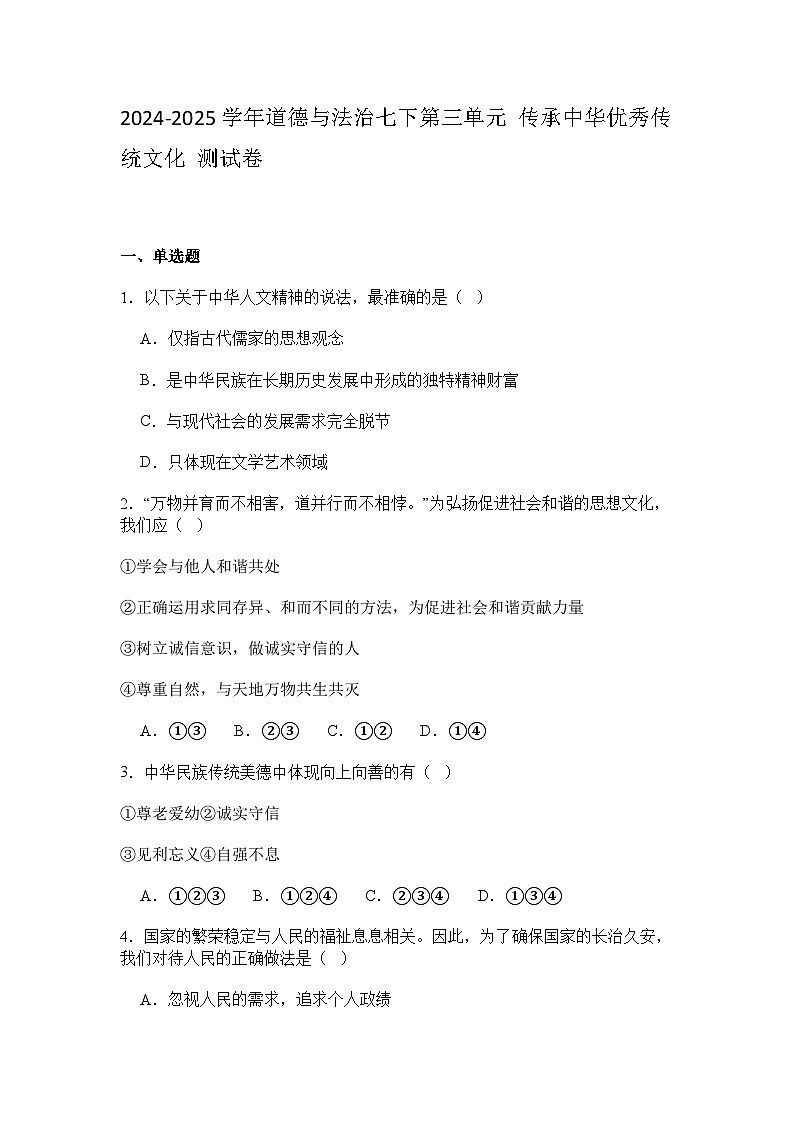 2024-2025 学年道德与法治七下第三单元 传承中华优秀传统文化 测试卷

一、单选题

1．以下关于中华人文精神的说法，最准确的是（ ）

A．仅指古代儒家的思想观念

B．是中华民族在长期历史发展中形成的独特精神财富

C．与现代社会的发展需求完全脱节

D．只体现在文学艺术领域

2．“万物并育而不相害，道并行而不相悖。”为弘扬促进社会和谐的思想文化，我们应（ ）

①学会与他人和谐共处

②正确运用求同存异、和而不同的方法，为促进社会和谐贡献力量

③树立诚信意识，做诚实守信的人

④尊重自然，与天地万物共生共灭

A．①③ B．②③ C．①② D．①④

3．中华民族传统美德中体现向上向善的有（ ）

①尊老爱幼②诚实守信

③见利忘义④自强不息

A．①②③ B．①②④ C．②③④ D．①③④

4．国家的繁荣稳定与人民的福祉息息相关。因此，为了确保国家的长治久安，我们对待人民的正确做法是（ ）

A．忽视人民的需求，追求个人政绩